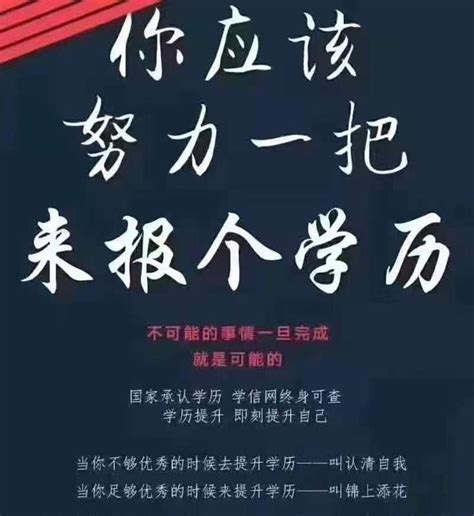 你应该
努力一把
来报个学历

不可能的事情一旦完成
就是可能的

国家承认学历 学信网终身可查
学历提升 即刻提升自己

当你不够优秀的时候去提升学历——叫认清自我
当你足够优秀的时候来提升学历——叫锦上添花